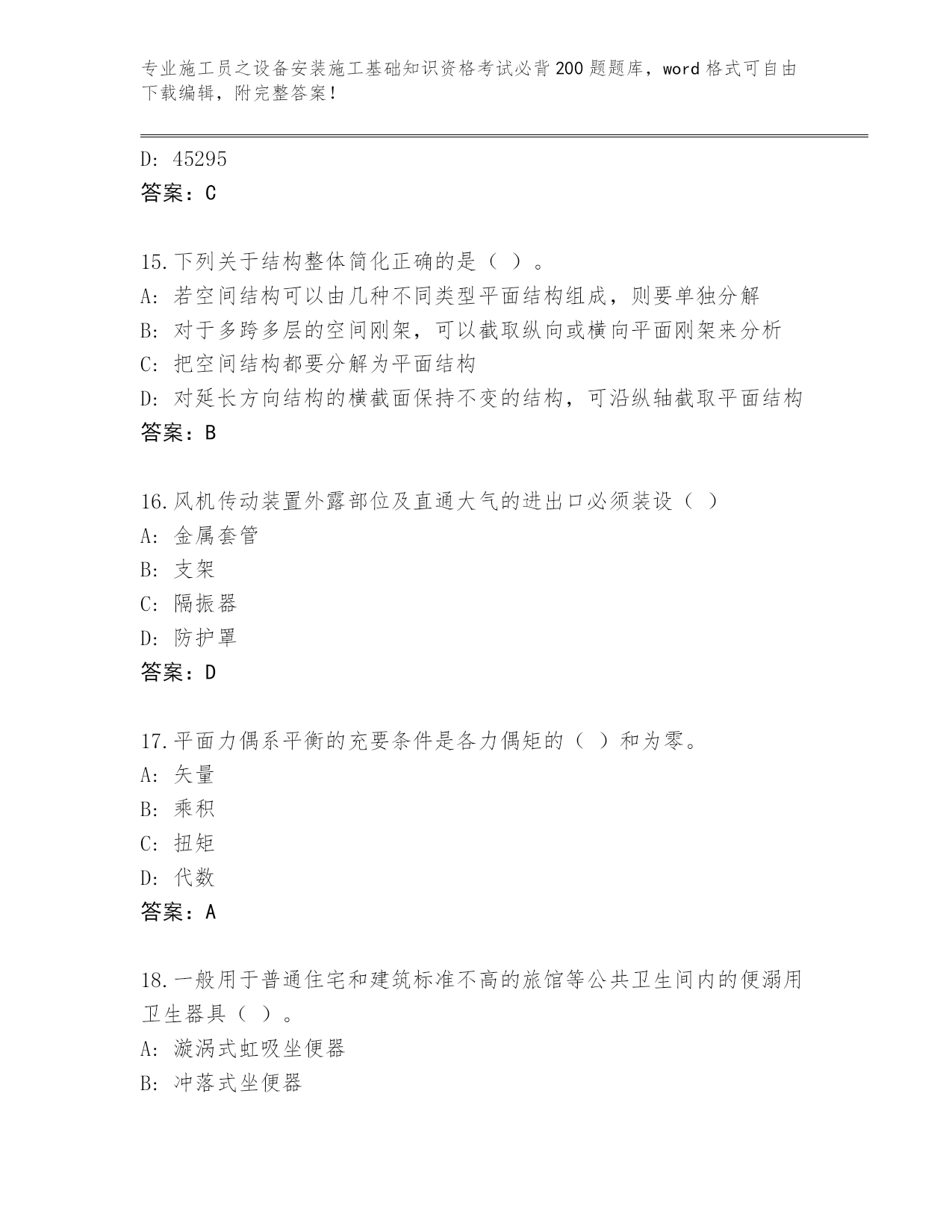 专业施工员之设备安装施工基础知识资格考试必背200题题库，word格式可自由下载编辑，附完整答案！

D: 45295
答案：C

15.下列关于结构整体简化正确的是（ ）。
A: 若空间结构可以由几种不同类型平面结构组成，则要单独分解
B: 对于多跨多层的空间刚架，可以截取纵向或横向平面刚架来分析
C: 把空间结构都要分解为平面结构
D: 对延长方向结构的横截面保持不变的结构，可沿纵轴截取平面结构
答案：B

16.风机传动装置外露部位及直通大气的进出口必须装设（ ）
A: 金属套管
B: 支架
C: 隔振器
D: 防护罩
答案：D

17.平面力偶系平衡的充要条件是各力偶矩的（ ）和为零。
A: 矢量
B: 乘积
C: 扭矩
D: 代数
答案：A

18.一般用于普通住宅和建筑标准不高的旅馆等公共卫生间内的便溺用卫生器具（ ）。
A: 漩涡式虹吸坐便器
B: 冲落式坐便器